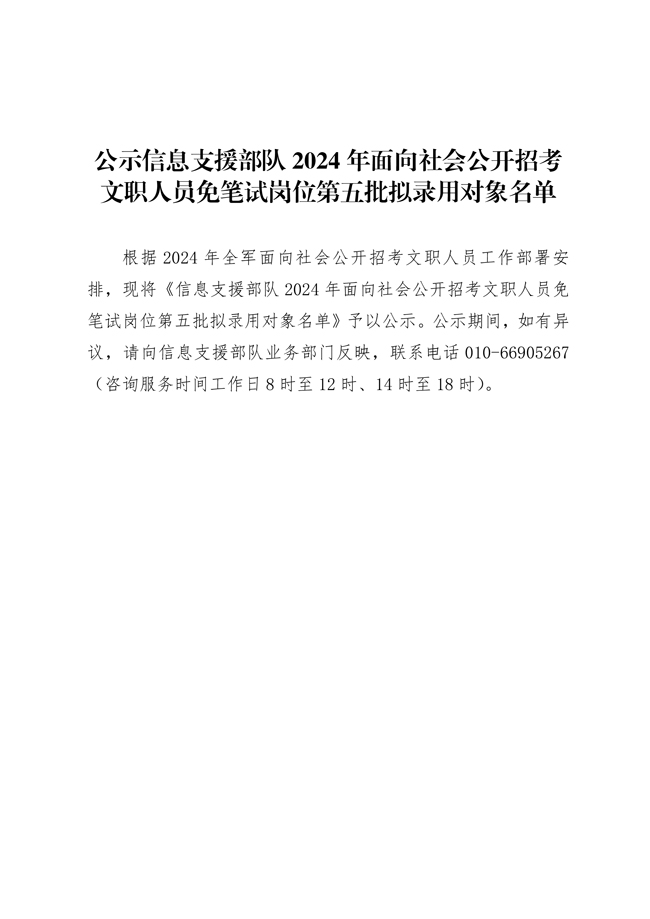 公示信息支援部队 2024 年面向社会公开招考文职人员免笔试岗位第五批拟录用对象名单

根据 2024 年全军面向社会公开招考文职人员工作部署安排，现将《信息支援部队 2024 年面向社会公开招考文职人员免笔试岗位第五批拟录用对象名单》予以公示。公示期间，如有异议，请向信息支援部队业务部门反映，联系电话 010-66905267（咨询服务时间工作日 8 时至 12 时、14 时至 18 时）。